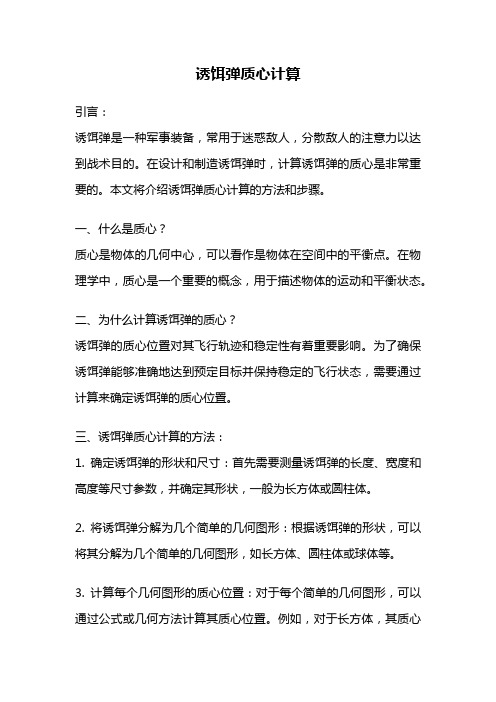 诱饵弹质心计算

引言：

诱饵弹是一种军事装备，常用于迷惑敌人，分散敌人的注意力以达到战术目的。在设计和制造诱饵弹时，计算诱饵弹的质心是非常重要的。本文将介绍诱饵弹质心计算的方法和步骤。

一、什么是质心？

质心是物体的几何中心，可以看作是物体在空间中的平衡点。在物理学中，质心是一个重要的概念，用于描述物体的运动和平衡状态。

二、为什么计算诱饵弹的质心？

诱饵弹的质心位置对其飞行轨迹和稳定性有着重要影响。为了确保诱饵弹能够准确地达到预定目标并保持稳定的飞行状态，需要通过计算来确定诱饵弹的质心位置。

三、诱饵弹质心计算的方法：

1. 确定诱饵弹的形状和尺寸：首先需要测量诱饵弹的长度、宽度和高度等尺寸参数，并确定其形状，一般为长方体或圆柱体。

2. 将诱饵弹分解为几个简单的几何图形：根据诱饵弹的形状，可以将其分解为几个简单的几何图形，如长方体、圆柱体或球体等。

3. 计算每个几何图形的质心位置：对于每个简单的几何图形，可以通过公式或几何方法计算其质心位置。例如，对于长方体，其质心